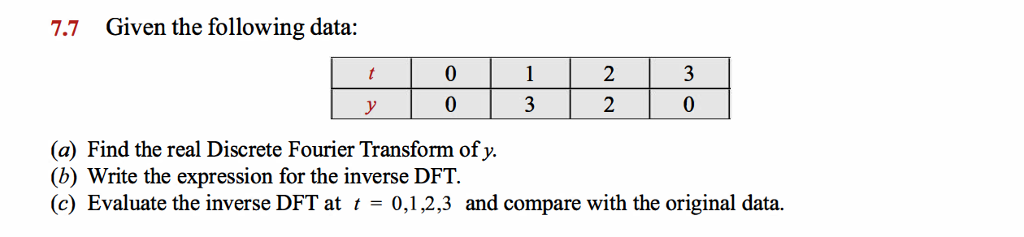 7.7 Given the following data:

| $t$ | 0 | 1 | 2 | 3 |
|---|---|---|---|---|
| $y$ | 0 | 3 | 2 | 0 |

(a) Find the real Discrete Fourier Transform of $y$.
(b) Write the expression for the inverse DFT.
(c) Evaluate the inverse DFT at $t = 0,1,2,3$ and compare with the original data.